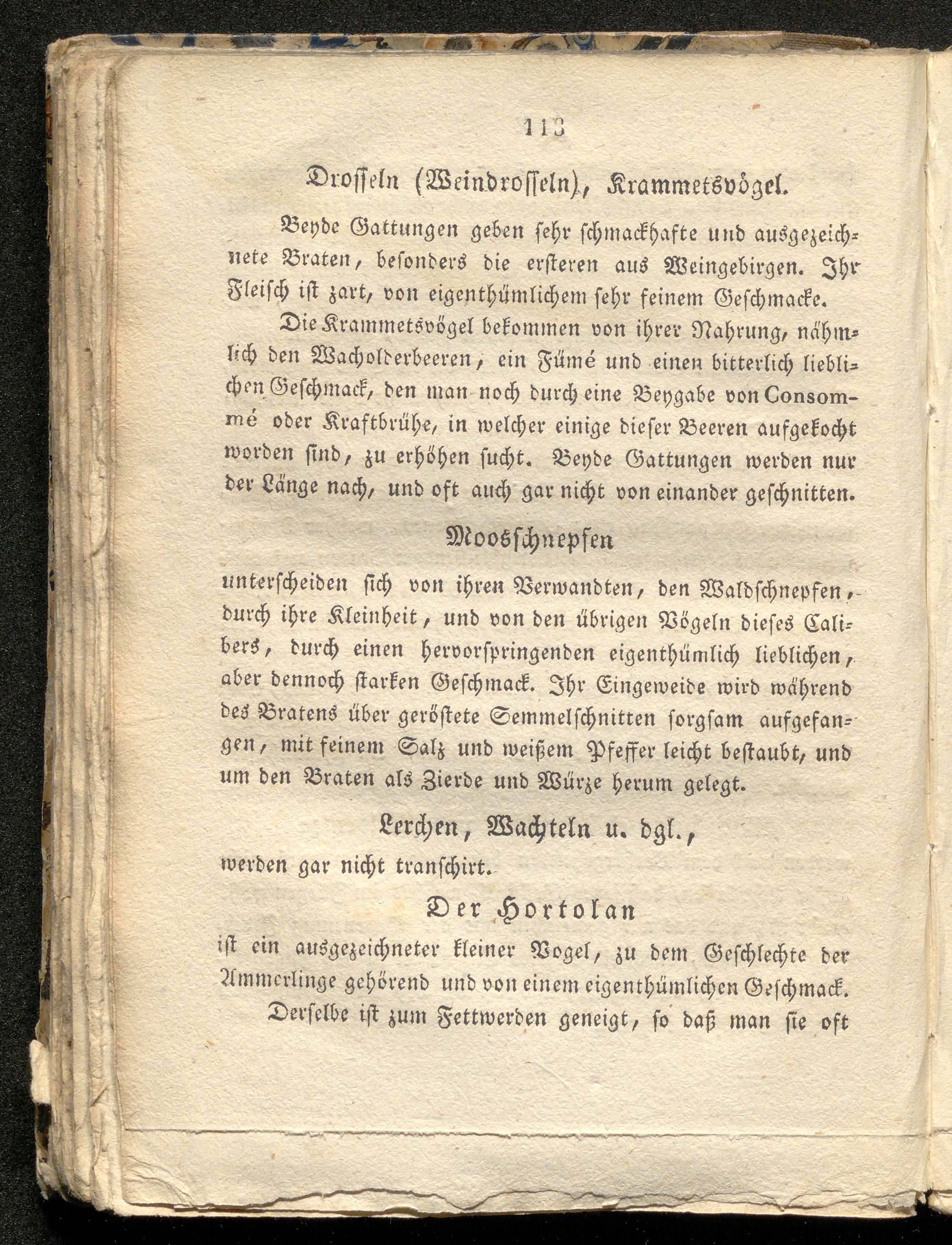 113

Drosseln (Weindrosseln), Krammetsvögel.

Beyde Gattungen geben sehr schmackhafte und ausgezeichnete Braten, besonders die ersteren aus Weingebirgen. Ihr Fleisch ist zart, von eigenthümlichem sehr feinem Geschmacke.

Die Krammetsvögel bekommen von ihrer Nahrung, nähmlich den Wacholderbeeren, ein Fümé und einen bitterlich lieblichen Geschmack, den man noch durch eine Beygabe von Consommé oder Kraftbrühe, in welcher einige dieser Beeren aufgekocht worden sind, zu erhöhen sucht. Beyde Gattungen werden nur der Länge nach, und oft auch gar nicht von einander geschnitten.

Moosschnepfen

unterscheiden sich von ihren Verwandten, den Waldschnepfen, durch ihre Kleinheit, und von den übrigen Vögeln dieses Calibers, durch einen hervorspringenden eigenthümlich lieblichen, aber dennoch starken Geschmack. Ihr Eingeweide wird während des Bratens über geröstete Semmelschnitten sorgsam aufgefangen, mit feinem Salz und weißem Pfeffer leicht bestaubt, und um den Braten als Zierde und Würze herum gelegt.

Lerchen, Wachteln u. dgl.,

werden gar nicht transchirt.

Der Hortolan

ist ein ausgezeichneter kleiner Vogel, zu dem Geschlechte der Ammerlinge gehörend und von einem eigenthümlichen Geschmack.

Derselbe ist zum Fettwerden geneigt, so daß man sie oft